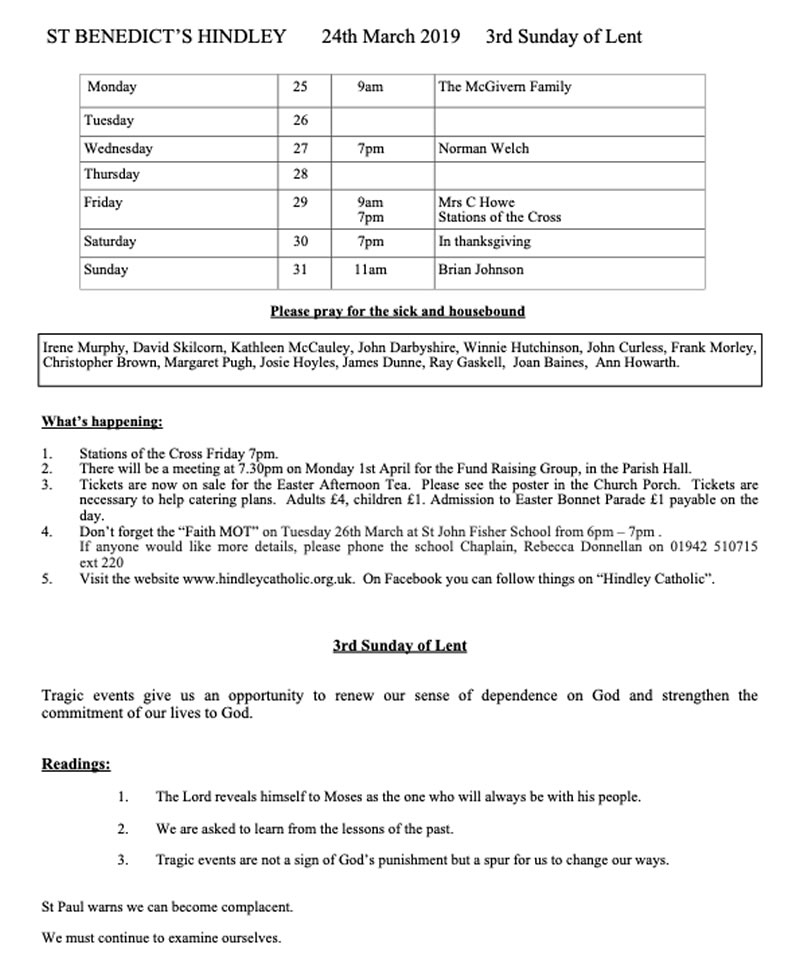 ST BENEDICT'S HINDLEY 24th March 2019 3rd Sunday of Lent

| Monday | 25 | 9am | The McGivern Family |
|---|---|---|---|
| Tuesday | 26 | | |
| Wednesday | 27 | 7pm | Norman Welch |
| Thursday | 28 | | |
| Friday | 29 | 9am 7pm | Mrs C Howe Stations of the Cross |
| Saturday | 30 | 7pm | In thanksgiving |
| Sunday | 31 | 11am | Brian Johnson |

Please pray for the sick and housebound

Irene Murphy, David Skilcorn, Kathleen McCauley, John Darbyshire, Winnie Hutchinson, John Curless, Frank Morley, Christopher Brown, Margaret Pugh, Josie Hoyles, James Dunne, Ray Gaskell, Joan Baines, Ann Howarth.

What's happening:

1. Stations of the Cross Friday 7pm.
2. There will be a meeting at 7.30pm on Monday 1st April for the Fund Raising Group, in the Parish Hall.
3. Tickets are now on sale for the Easter Afternoon Tea. Please see the poster in the Church Porch. Tickets are necessary to help catering plans. Adults £4, children £1. Admission to Easter Bonnet Parade £1 payable on the day.
4. Don't forget the "Faith MOT" on Tuesday 26th March at St John Fisher School from 6pm – 7pm . If anyone would like more details, please phone the school Chaplain, Rebecca Donnellan on 01942 510715 ext 220
5. Visit the website www.hindleycatholic.org.uk. On Facebook you can follow things on "Hindley Catholic".

3rd Sunday of Lent

Tragic events give us an opportunity to renew our sense of dependence on God and strengthen the commitment of our lives to God.

Readings:

1. The Lord reveals himself to Moses as the one who will always be with his people.
2. We are asked to learn from the lessons of the past.
3. Tragic events are not a sign of God's punishment but a spur for us to change our ways.

St Paul warns we can become complacent.

We must continue to examine ourselves.